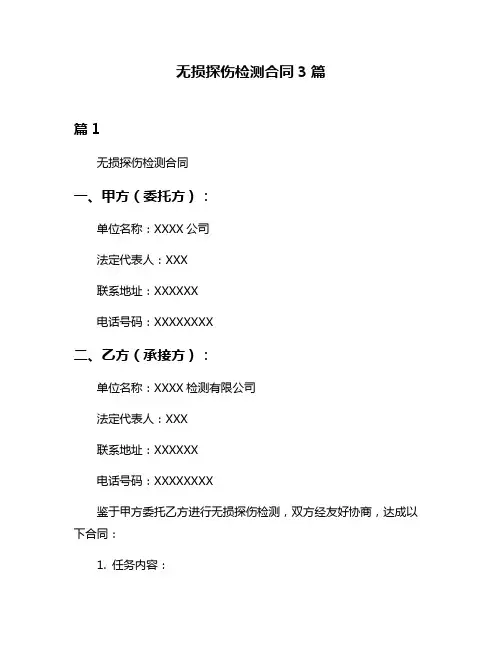 无损探伤检测合同 3 篇

篇 1

无损探伤检测合同

一、甲方（委托方）：

单位名称：XXXX 公司

法定代表人：XXX

联系地址：XXXXXX

电话号码：XXXXXXXX

二、乙方（承接方）：

单位名称：XXXX 检测有限公司

法定代表人：XXX

联系地址：XXXXXX

电话号码：XXXXXXXX

鉴于甲方委托乙方进行无损探伤检测，双方经友好协商，达成以下合同：

1. 任务内容：